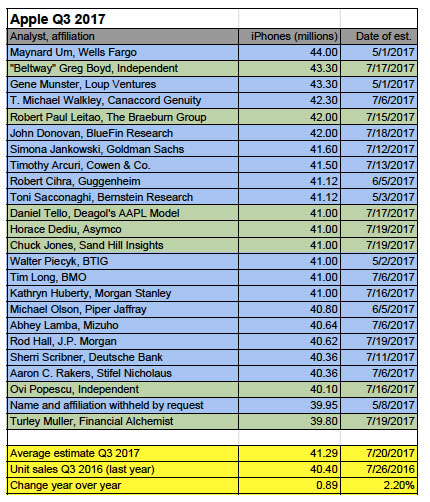 | Apple Q3 2017 | | |
|---|---|---|
| Analyst, affiliation | iPhones (millions) | Date of est. |
| Maynard Um, Wells Fargo | 44.00 | 5/1/2017 |
| "Beltway" Greg Boyd, Independent | 43.30 | 7/17/2017 |
| Gene Munster, Loup Ventures | 43.30 | 5/1/2017 |
| T. Michael Walkley, Canaccord Genuity | 42.30 | 7/6/2017 |
| Robert Paul Leitao, The Braeburn Group | 42.00 | 7/15/2017 |
| John Donovan, BlueFin Research | 42.00 | 7/18/2017 |
| Simona Jankowski, Goldman Sachs | 41.60 | 7/12/2017 |
| Timothy Arcuri, Cowen & Co. | 41.50 | 7/13/2017 |
| Robert Cihra, Guggenheim | 41.12 | 6/5/2017 |
| Toni Sacconaghi, Bernstein Research | 41.12 | 5/3/2017 |
| Daniel Tello, Deagol's AAPL Model | 41.00 | 7/17/2017 |
| Horace Dediu, Asymco | 41.00 | 7/19/2017 |
| Chuck Jones, Sand Hill Insights | 41.00 | 7/19/2017 |
| Walter Piecyk, BTIG | 41.00 | 5/2/2017 |
| Tim Long, BMO | 41.00 | 7/6/2017 |
| Kathryn Huberty, Morgan Stanley | 41.00 | 7/16/2017 |
| Michael Olson, Piper Jaffray | 40.80 | 6/5/2017 |
| Abhey Lamba, Mizuho | 40.64 | 7/6/2017 |
| Rod Hall, J.P. Morgan | 40.62 | 7/19/2017 |
| Sherri Scribner, Deutsche Bank | 40.36 | 7/11/2017 |
| Aaron C. Rakers, Stifel Nicholaus | 40.36 | 7/6/2017 |
| Ovi Popescu, Independent | 40.10 | 7/16/2017 |
| Name and affiliation withheld by request | 39.95 | 5/8/2017 |
| Turley Muller, Financial Alchemist | 39.80 | 7/19/2017 |
| | | |
| Average estimate Q3 2017 | 41.29 | 7/20/2017 |
| Unit sales Q3 2016 (last year) | 40.40 | 7/26/2016 |
| Change year over year | 0.89 | 2.20% |